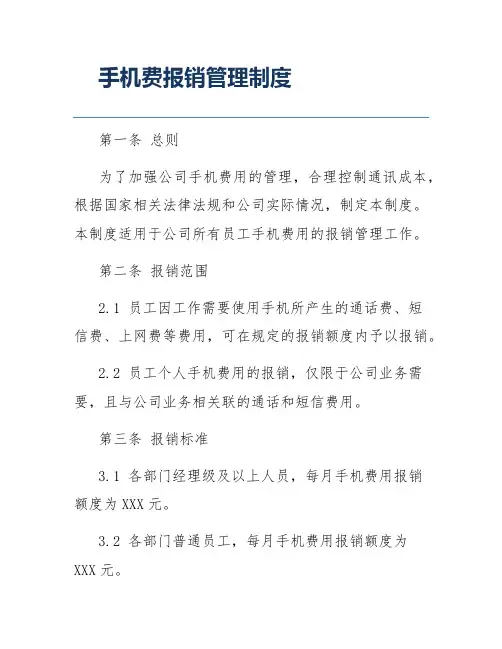 手机费报销管理制度

第一条 总则

为了加强公司手机费用的管理，合理控制通讯成本，根据国家相关法律法规和公司实际情况，制定本制度。本制度适用于公司所有员工手机费用的报销管理工作。

第二条 报销范围

2.1 员工因工作需要使用手机所产生的通话费、短信费、上网费等费用，可在规定的报销额度内予以报销。

2.2 员工个人手机费用的报销，仅限于公司业务需要，且与公司业务相关联的通话和短信费用。

第三条 报销标准

3.1 各部门经理级及以上人员，每月手机费用报销额度为 XXX 元。

3.2 各部门普通员工，每月手机费用报销额度为 XXX 元。